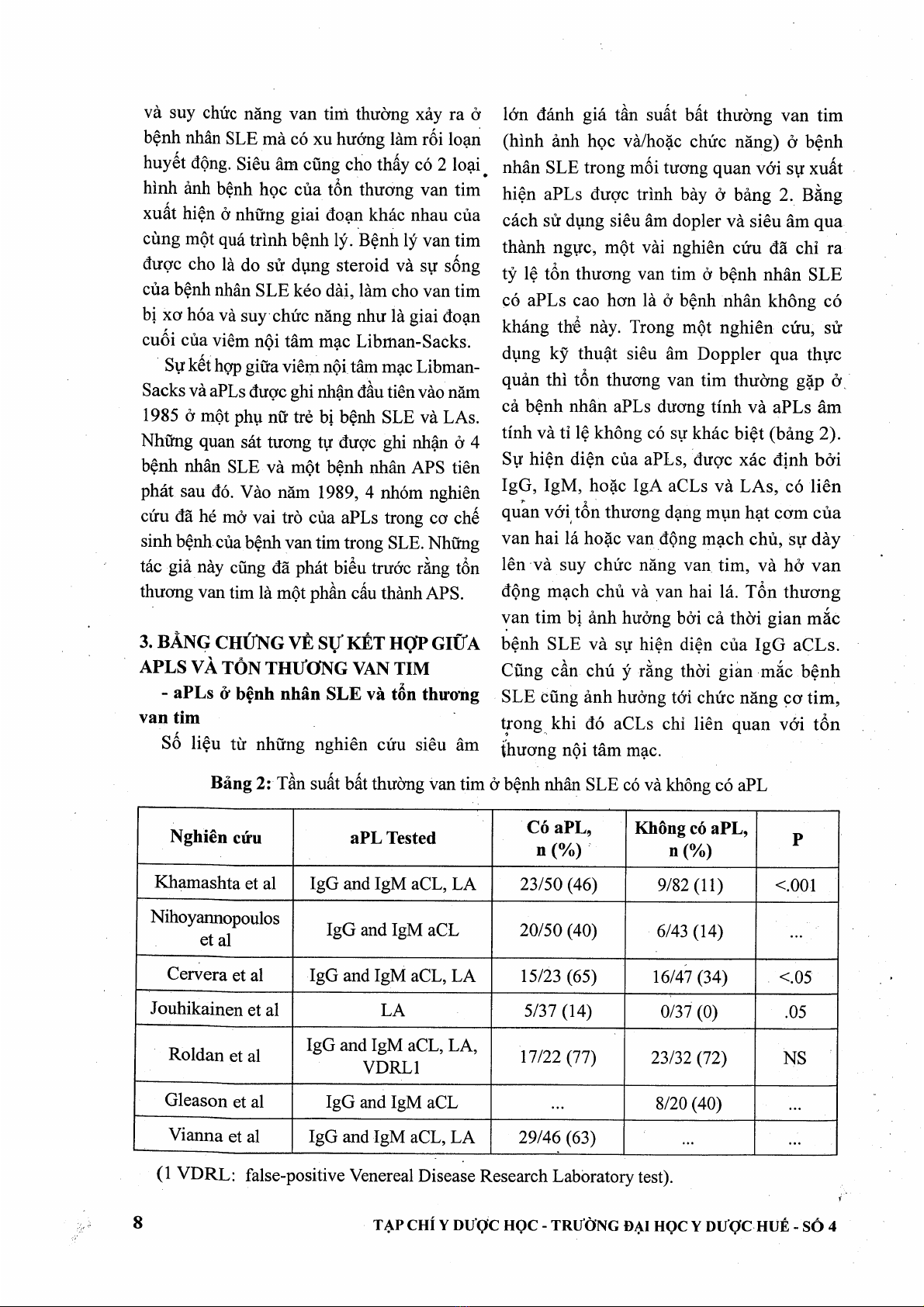 và suy chức năng van tim thường xảy ra ở bệnh nhân SLE mà có xu hướng làm rối loạn huyết động. Siêu âm cũng cho thấy có 2 loại hình ảnh bệnh học của tổn thương van tim xuất hiện ở những giai đoạn khác nhau của cùng một quá trình bệnh lý. Bệnh lý van tim được cho là do sử dụng steroid và sự sống của bệnh nhân SLE kéo dài, làm cho van tim bị xơ hóa và suy chức năng như là giai đoạn cuối của viêm nội tâm mạc Libman-Sacks.

Sự kết hợp giữa viêm nội tâm mạc Libman-Sacks và aPLs được ghi nhận đầu tiên vào năm 1985 ở một phụ nữ trẻ bị bệnh SLE và LAs. Những quan sát tương tự được ghi nhận ở 4 bệnh nhân SLE và một bệnh nhân APS tiên phát sau đó. Vào năm 1989, 4 nhóm nghiên cứu đã hé mở vai trò của aPLs trong cơ chế sinh bệnh của bệnh van tim trong SLE. Những tác giả này cũng đã phát biểu trước rằng tổn thương van tim là một phần cấu thành APS.

3. BẰNG CHỨNG VỀ SỰ KẾT HỢP GIỮA APLS VÀ TỔN THƯƠNG VAN TIM

- aPLs ở bệnh nhân SLE và tổn thương van tim

Số liệu từ những nghiên cứu siêu âm lớn đánh giá tần suất bất thường van tim (hình ảnh học và/hoặc chức năng) ở bệnh nhân SLE trong mối tương quan với sự xuất hiện aPLs được trình bày ở bảng 2. Bằng cách sử dụng siêu âm dopler và siêu âm qua thành ngực, một vài nghiên cứu đã chỉ ra tỷ lệ tổn thương van tim ở bệnh nhân SLE có aPLs cao hơn là ở bệnh nhân không có kháng thể này. Trong một nghiên cứu, sử dụng kỹ thuật siêu âm Doppler qua thực quản thì tổn thương van tim thường gặp ở cả bệnh nhân aPLs dương tính và aPLs âm tính và tỉ lệ không có sự khác biệt (bảng 2). Sự hiện diện của aPLs, được xác định bởi IgG, IgM, hoặc IgA aCLs và LAs, có liên quan với tổn thương dạng mụn hạt cơm của van hai lá hoặc van động mạch chủ, sự dày lên và suy chức năng van tim, và hở van động mạch chủ và van hai lá. Tổn thương van tim bị ảnh hưởng bởi cả thời gian mắc bệnh SLE và sự hiện diện của IgG aCLs. Cũng cần chú ý rằng thời gian mắc bệnh SLE cũng ảnh hưởng tới chức năng cơ tim, trong khi đó aCLs chỉ liên quan với tổn thương nội tâm mạc.

Bảng 2: Tần suất bất thường van tim ở bệnh nhân SLE có và không có aPL

| Nghiên cứu | aPL Tested | Có aPL, n (%) | Không có aPL, n (%) | P |
|---|---|---|---|---|
| Khamashta et al | IgG and IgM aCL, LA | 23/50 (46) | 9/82 (11) | <.001 |
| Nihoyannopoulos et al | IgG and IgM aCL | 20/50 (40) | 6/43 (14) | ... |
| Cervera et al | IgG and IgM aCL, LA | 15/23 (65) | 16/47 (34) | <.05 |
| Jouhikainen et al | LA | 5/37 (14) | 0/37 (0) | .05 |
| Roldan et al | IgG and IgM aCL, LA, VDRL1 | 17/22 (77) | 23/32 (72) | NS |
| Gleason et al | IgG and IgM aCL | ... | 8/20 (40) | ... |
| Vianna et al | IgG and IgM aCL, LA | 29/46 (63) | ... | ... |

(1 VDRL: false-positive Venereal Disease Research Laboratory test).

8

TẠP CHÍ Y DƯỢC HỌC - TRƯỜNG ĐẠI HỌC Y DƯỢC HUẾ - SỐ 4